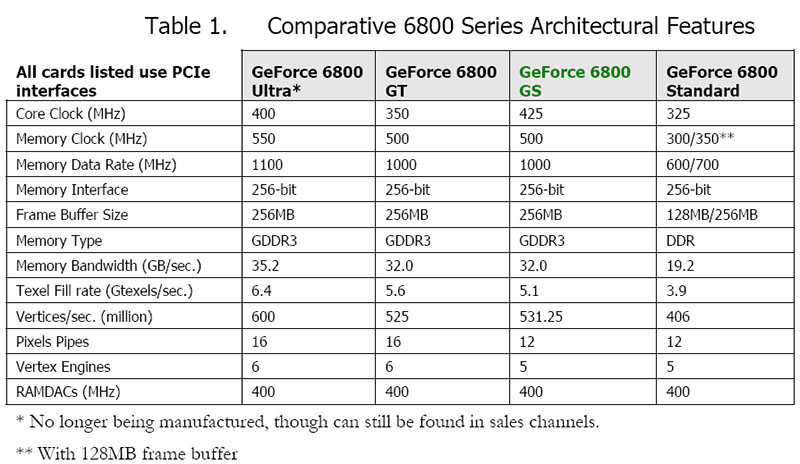 Table 1. Comparative 6800 Series Architectural Features

| All cards listed use PCIe interfaces | GeForce 6800 Ultra* | GeForce 6800 GT | GeForce 6800 GS | GeForce 6800 Standard |
|---|---|---|---|---|
| Core Clock (MHz) | 400 | 350 | 425 | 325 |
| Memory Clock (MHz) | 550 | 500 | 500 | 300/350** |
| Memory Data Rate (MHz) | 1100 | 1000 | 1000 | 600/700 |
| Memory Interface | 256-bit | 256-bit | 256-bit | 256-bit |
| Frame Buffer Size | 256MB | 256MB | 256MB | 128MB/256MB |
| Memory Type | GDDR3 | GDDR3 | GDDR3 | DDR |
| Memory Bandwidth (GB/sec.) | 35.2 | 32.0 | 32.0 | 19.2 |
| Texel Fill rate (Gtexels/sec.) | 6.4 | 5.6 | 5.1 | 3.9 |
| Vertices/sec. (million) | 600 | 525 | 531.25 | 406 |
| Pixels Pipes | 16 | 16 | 12 | 12 |
| Vertex Engines | 6 | 6 | 5 | 5 |
| RAMDACs (MHz) | 400 | 400 | 400 | 400 |

* No longer being manufactured, though can still be found in sales channels.

** With 128MB frame buffer